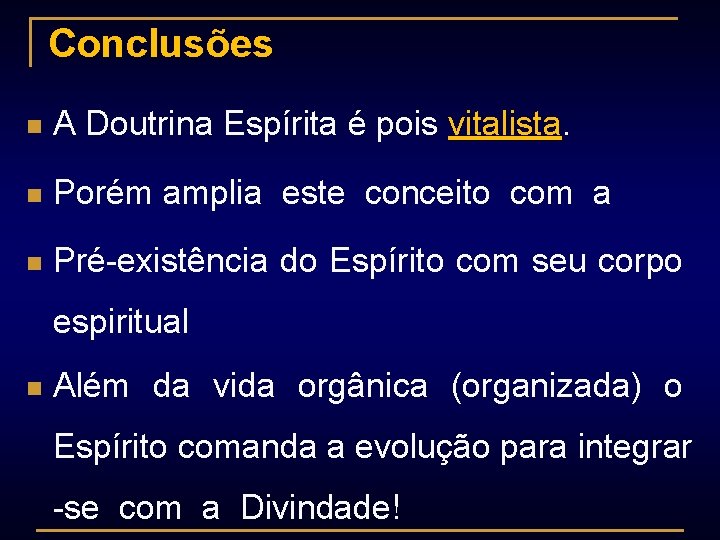 Conclusões

A Doutrina Espírita é pois vitalista.

Porém amplia este conceito com a

Pré-existência do Espírito com seu corpo espiritual

Além da vida orgânica (organizada) o Espírito comanda a evolução para integrar -se com a Divindade!